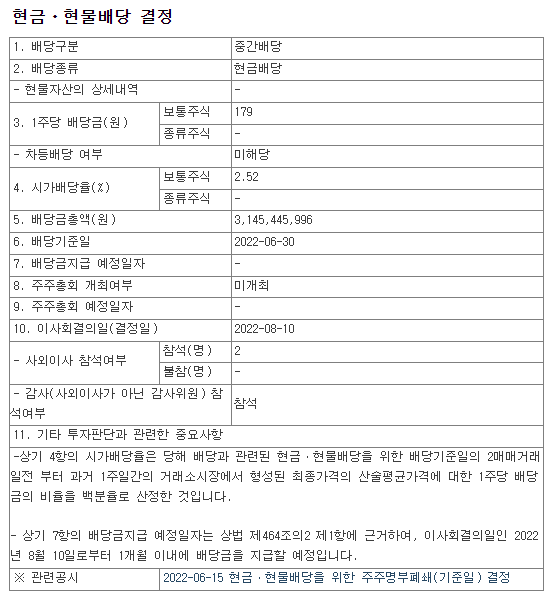 현금ㆍ현물배당 결정

| 1. 배당구분 | | 중간배당 |
|---|---|---|
| 2. 배당종류 | | 현금배당 |
| - 현물자산의 상세내역 | | - |
| 3. 1주당 배당금(원) | 보통주식 | 179 |
| | 종류주식 | - |
| - 차등배당 여부 | | 미해당 |
| 4. 시가배당율(%) | 보통주식 | 2.52 |
| | 종류주식 | - |
| 5. 배당금총액(원) | | 3,145,445,996 |
| 6. 배당기준일 | | 2022-06-30 |
| 7. 배당금지급 예정일자 | | - |
| 8. 주주총회 개최여부 | | 미개최 |
| 9. 주주총회 예정일자 | | - |
| 10. 이사회결의일(결정일) | | 2022-08-10 |
| - 사외이사 참석여부 | 참석(명) | 2 |
| | 불참(명) | - |
| - 감사(사외이사가 아닌 감사위원) 참석여부 | | 참석 |
| 11. 기타 투자판단과 관련한 중요사항 | | |

-상기 4항의 시가배당율은 당해 배당과 관련된 현금ㆍ현물배당을 위한 배당기준일의 2매매거래일전 부터 과거 1주일간의 거래소시장에서 형성된 최종가격의 산술평균가격에 대한 1주당 배당금의 비율을 백분율로 산정한 것입니다.

- 상기 7항의 배당금지급 예정일자는 상법 제464조의2 제1항에 근거하여, 이사회결의일인 2022년 8월 10일로부터 1개월 이내에 배당금을 지급할 예정입니다.

| ※ 관련공시 | 2022-06-15 현금ㆍ현물배당을 위한 주주명부폐쇄(기준일) 결정 |
|---|---|